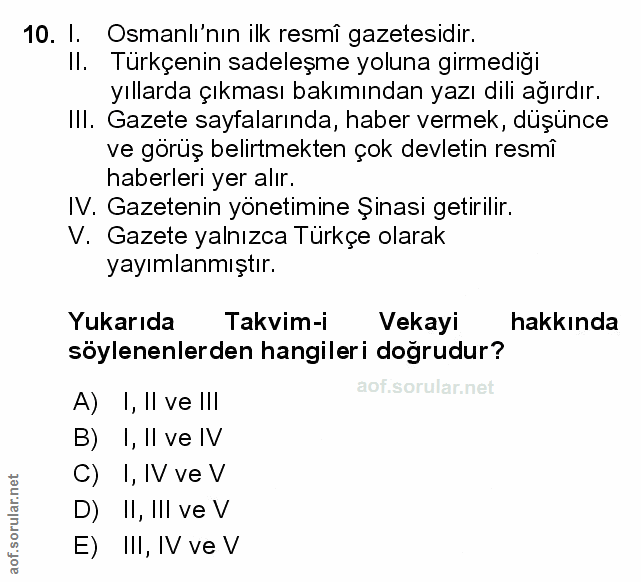 10. I. Osmanlı'nın ilk resmî gazetesidir.
II. Türkçenin sadeleşme yoluna girmediği yıllarda çıkması bakımından yazı dili ağırdır.
III. Gazete sayfalarında, haber vermek, düşünce ve görüş belirtmekten çok devletin resmî haberleri yer alır.
IV. Gazetenin yönetimine Şinasi getirilir.
V. Gazete yalnızca Türkçe olarak yayımlanmıştır.

Yukarıda Takvim-i Vekayi hakkında söylenenlerden hangileri doğrudur?

aof.sorular.net

A) I, II ve III
B) I, II ve IV
C) I, IV ve V
D) II, III ve V
E) III, IV ve V

aof.sorular.net